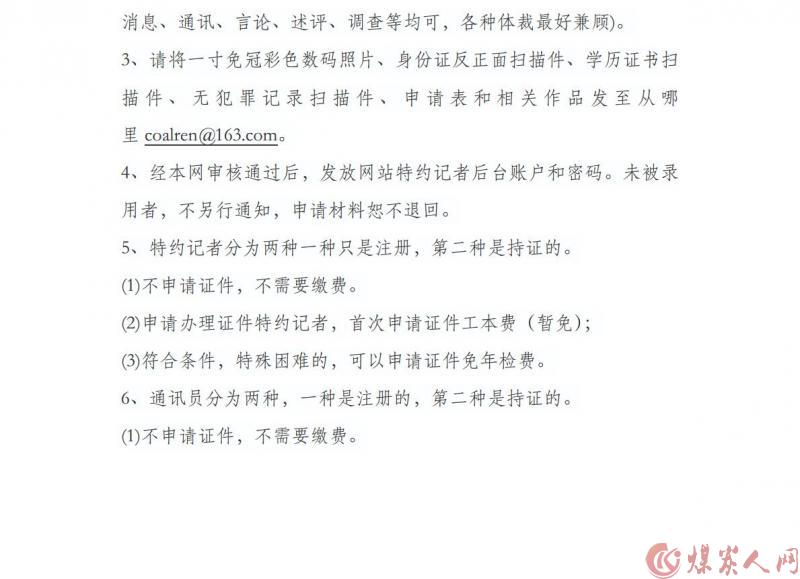 消息、通讯、言论、述评、调查等均可，各种体裁最好兼顾)。

3、请将一寸免冠彩色数码照片、身份证反正面扫描件、学历证书扫描件、无犯罪记录扫描件、申请表和相关作品发至从哪里 coalren@163.com。

4、经本网审核通过后，发放网站特约记者后台账户和密码。未被录用者，不另行通知，申请材料恕不退回。

5、特约记者分为两种一种只是注册，第二种是持证的。

(1)不申请证件，不需要缴费。

(2)申请办理证件特约记者，首次申请证件工本费（暂免）；

(3)符合条件，特殊困难的，可以申请证件免年检费。

6、通讯员分为两种，一种是注册的，第二种是持证的。

(1)不申请证件，不需要缴费。

煤炭人网